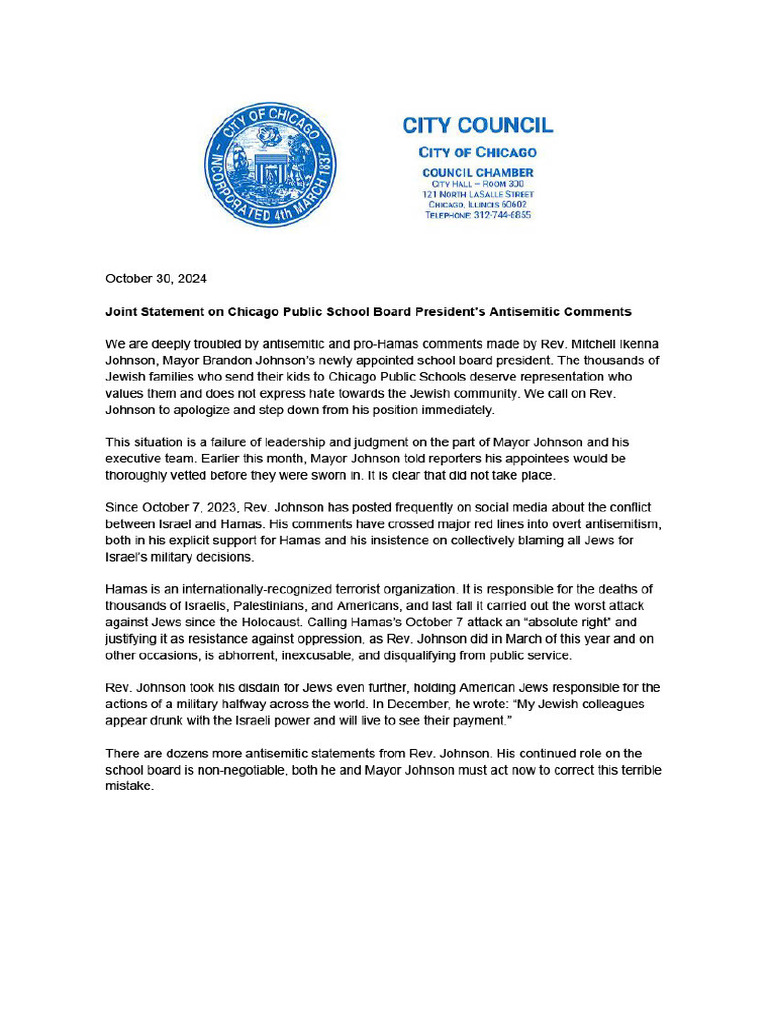 CITY OF CHICAGO
INCORPORATED 4th MARCH 1837

CITY COUNCIL
CITY OF CHICAGO
COUNCIL CHAMBER
CITY HALL – ROOM 300
121 NORTH LASALLE STREET
CHICAGO, ILLINOIS 60602
TELEPHONE 312-744-6855

October 30, 2024

Joint Statement on Chicago Public School Board President's Antisemitic Comments

We are deeply troubled by antisemitic and pro-Hamas comments made by Rev. Mitchell Ikenna Johnson, Mayor Brandon Johnson's newly appointed school board president. The thousands of Jewish families who send their kids to Chicago Public Schools deserve representation who values them and does not express hate towards the Jewish community. We call on Rev. Johnson to apologize and step down from his position immediately.

This situation is a failure of leadership and judgment on the part of Mayor Johnson and his executive team. Earlier this month, Mayor Johnson told reporters his appointees would be thoroughly vetted before they were sworn in. It is clear that did not take place.

Since October 7, 2023, Rev. Johnson has posted frequently on social media about the conflict between Israel and Hamas. His comments have crossed major red lines into overt antisemitism, both in his explicit support for Hamas and his insistence on collectively blaming all Jews for Israel's military decisions.

Hamas is an internationally-recognized terrorist organization. It is responsible for the deaths of thousands of Israelis, Palestinians, and Americans, and last fall it carried out the worst attack against Jews since the Holocaust. Calling Hamas's October 7 attack an "absolute right" and justifying it as resistance against oppression, as Rev. Johnson did in March of this year and on other occasions, is abhorrent, inexcusable, and disqualifying from public service.

Rev. Johnson took his disdain for Jews even further, holding American Jews responsible for the actions of a military halfway across the world. In December, he wrote: "My Jewish colleagues appear drunk with the Israeli power and will live to see their payment."

There are dozens more antisemitic statements from Rev. Johnson. His continued role on the school board is non-negotiable, both he and Mayor Johnson must act now to correct this terrible mistake.